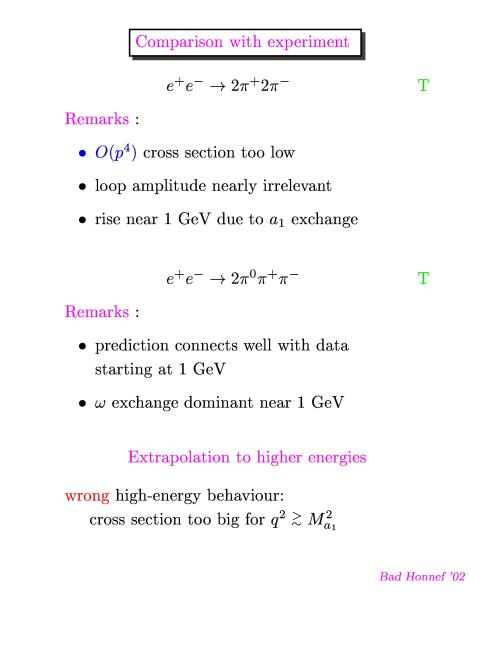 Comparison with experiment

$e^+e^- \to 2\pi^+2\pi^-$ T

Remarks :

• $O(p^4)$ cross section too low

• loop amplitude nearly irrelevant

• rise near 1 GeV due to $a_1$ exchange

$e^+e^- \to 2\pi^0\pi^+\pi^-$ T

Remarks :

• prediction connects well with data starting at 1 GeV

• $\omega$ exchange dominant near 1 GeV

Extrapolation to higher energies

wrong high-energy behaviour:
cross section too big for $q^2 \gtrsim M_{a_1}^2$

Bad Honnef '02